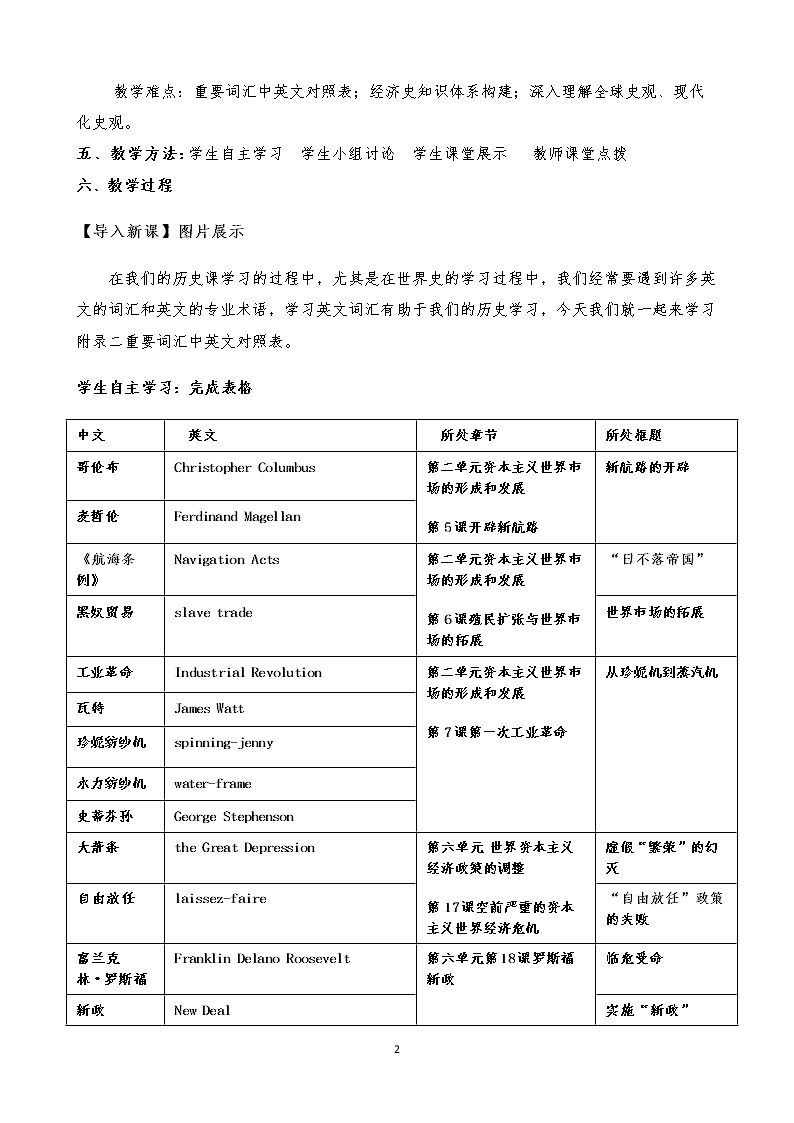 教学难点：重要词汇中英文对照表；经济史知识体系构建；深入理解全球史观、现代化史观。

五、教学方法：学生自主学习 学生小组讨论 学生课堂展示 教师课堂点拨

六、教学过程

【导入新课】图片展示

在我们的历史课学习的过程中，尤其是在世界史的学习过程中，我们经常要遇到许多英文的词汇和英文的专业术语，学习英文词汇有助于我们的历史学习，今天我们就一起来学习附录二重要词汇中英文对照表。

学生自主学习：完成表格

| 中文 | 英文 | 所处章节 | 所处框题 |
|---|---|---|---|
| 哥伦布 | Christopher Columbus | 第二单元资本主义世界市场的形成和发展 第5课开辟新航路 | 新航路的开辟 |
| 麦哲伦 | Ferdinand Magellan | | |
| 《航海条例》 | Navigation Acts | 第二单元资本主义世界市场的形成和发展 第6课殖民扩张与世界市场的拓展 | “日不落帝国” |
| 黑奴贸易 | slave trade | | 世界市场的拓展 |
| 工业革命 | Industrial Revolution | 第二单元资本主义世界市场的形成和发展 第7课第一次工业革命 | 从珍妮机到蒸汽机 |
| 瓦特 | James Watt | | |
| 珍妮纺纱机 | spinning-jenny | | |
| 水力纺纱机 | water-frame | | |
| 史蒂芬孙 | George Stephenson | | |
| 大萧条 | the Great Depression | 第六单元 世界资本主义经济政策的调整 第17课空前严重的资本主义世界经济危机 | 虚假“繁荣”的幻灭 |
| 自由放任 | laissez-faire | | “自由放任”政策的失败 |
| 富兰克林·罗斯福 | Franklin Delano Roosevelt | 第六单元第18课罗斯福新政 | 临危受命 |
| 新政 | New Deal | | 实施“新政” |

2